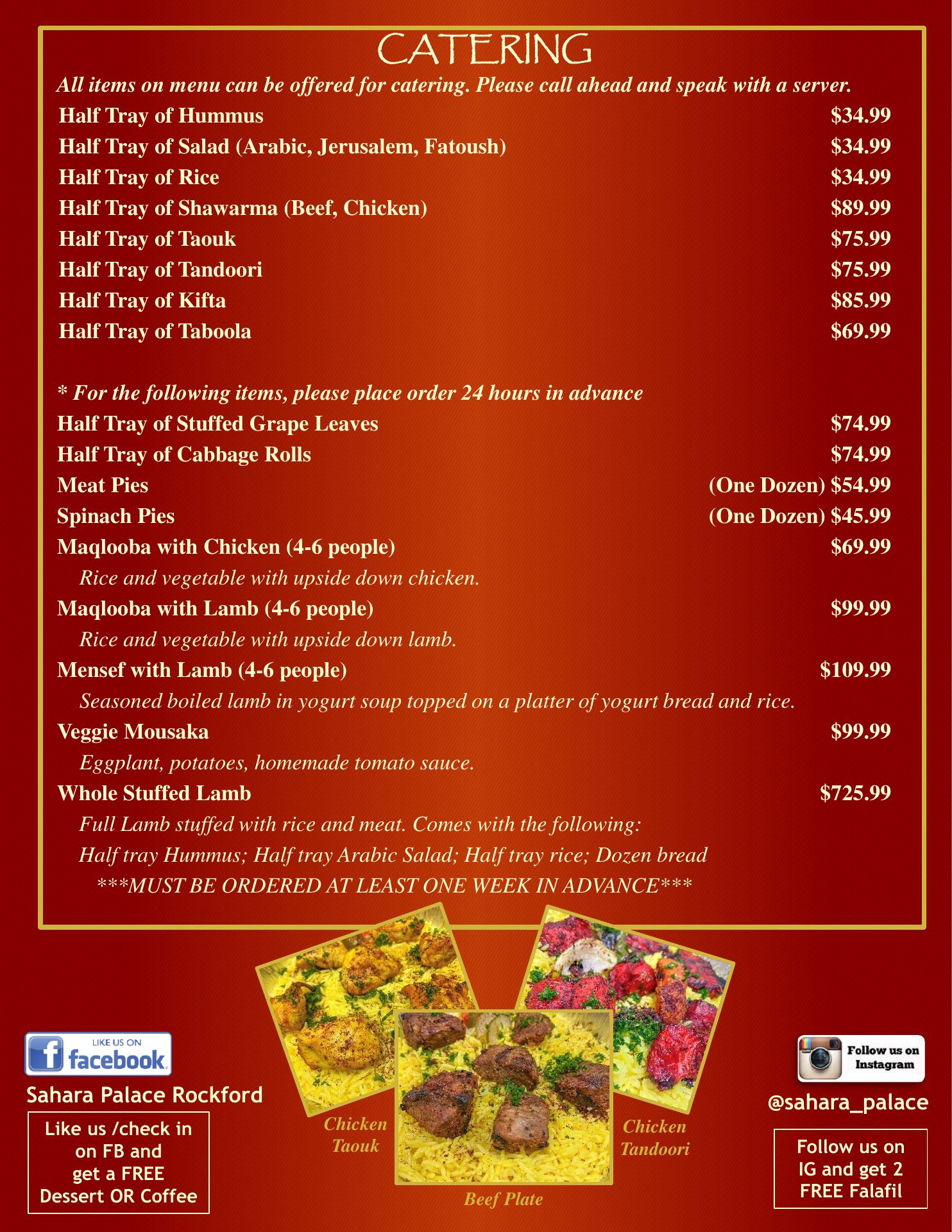 CATERING

All items on menu can be offered for catering. Please call ahead and speak with a server.

Half Tray of Hummus $34.99
Half Tray of Salad (Arabic, Jerusalem, Fatoush) $34.99
Half Tray of Rice $34.99
Half Tray of Shawarma (Beef, Chicken) $89.99
Half Tray of Taouk $75.99
Half Tray of Tandoori $75.99
Half Tray of Kifta $85.99
Half Tray of Taboola $69.99

* For the following items, please place order 24 hours in advance

Half Tray of Stuffed Grape Leaves $74.99
Half Tray of Cabbage Rolls $74.99
Meat Pies (One Dozen) $54.99
Spinach Pies (One Dozen) $45.99
Maqlooba with Chicken (4-6 people) $69.99
Rice and vegetable with upside down chicken.
Maqlooba with Lamb (4-6 people) $99.99
Rice and vegetable with upside down lamb.
Mensef with Lamb (4-6 people) $109.99
Seasoned boiled lamb in yogurt soup topped on a platter of yogurt bread and rice.
Veggie Mousaka $99.99
Eggplant, potatoes, homemade tomato sauce.
Whole Stuffed Lamb $725.99
Full Lamb stuffed with rice and meat. Comes with the following:
Half tray Hummus; Half tray Arabic Salad; Half tray rice; Dozen bread
***MUST BE ORDERED AT LEAST ONE WEEK IN ADVANCE***

LIKE US ON facebook

Sahara Palace Rockford

Like us /check in on FB and get a FREE Dessert OR Coffee

Chicken Taouk

Beef Plate

Chicken Tandoori

Follow us on Instagram

@sahara_palace

Follow us on IG and get 2 FREE Falafil